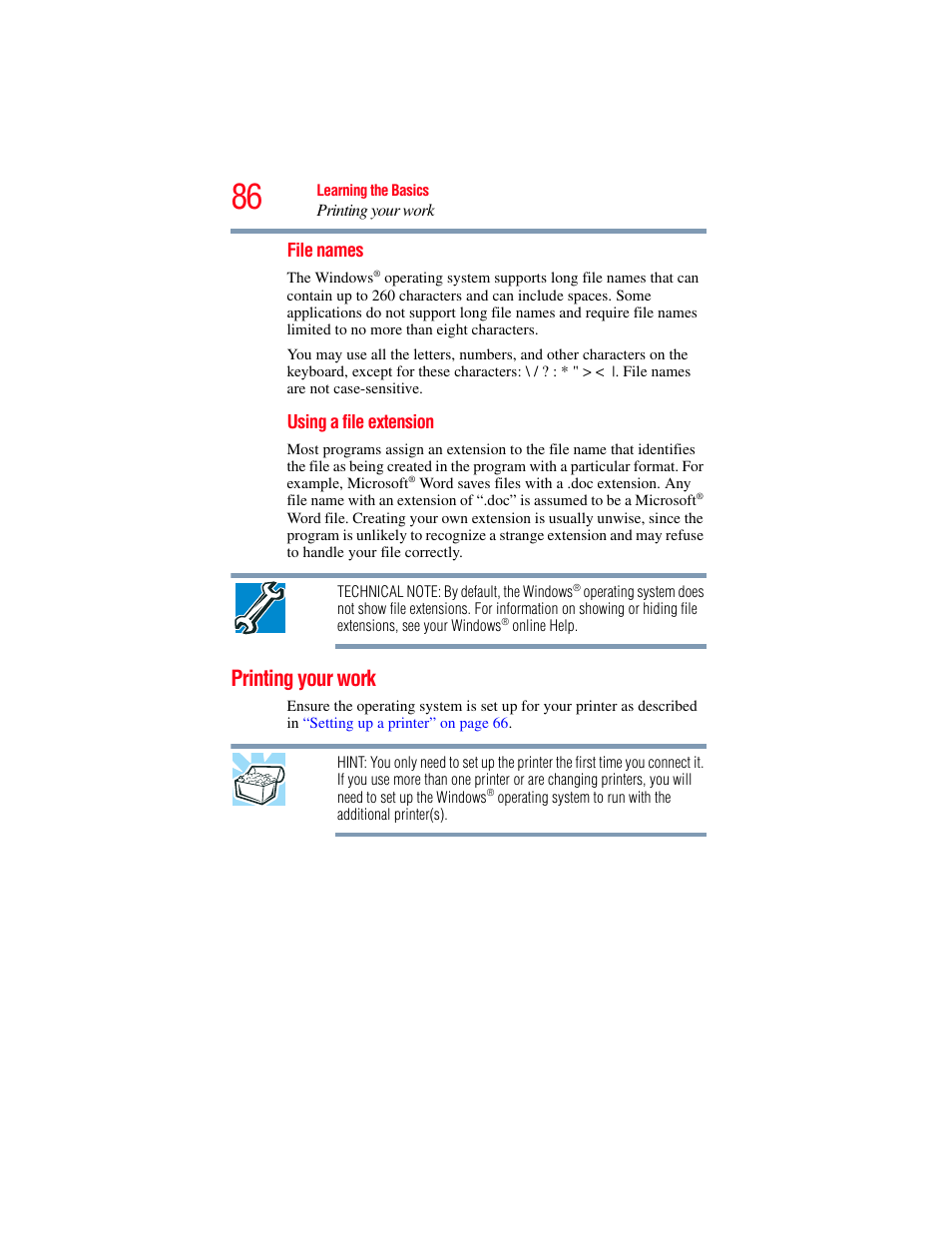 86

Learning the Basics

Printing your work

File names

The Windows® operating system supports long file names that can contain up to 260 characters and can include spaces. Some applications do not support long file names and require file names limited to no more than eight characters.

You may use all the letters, numbers, and other characters on the keyboard, except for these characters: \ / ? : * " > < |. File names are not case-sensitive.

Using a file extension

Most programs assign an extension to the file name that identifies the file as being created in the program with a particular format. For example, Microsoft® Word saves files with a .doc extension. Any file name with an extension of ".doc" is assumed to be a Microsoft® Word file. Creating your own extension is usually unwise, since the program is unlikely to recognize a strange extension and may refuse to handle your file correctly.

TECHNICAL NOTE: By default, the Windows® operating system does not show file extensions. For information on showing or hiding file extensions, see your Windows® online Help.

Printing your work

Ensure the operating system is set up for your printer as described in "Setting up a printer" on page 66.

HINT: You only need to set up the printer the first time you connect it. If you use more than one printer or are changing printers, you will need to set up the Windows® operating system to run with the additional printer(s).